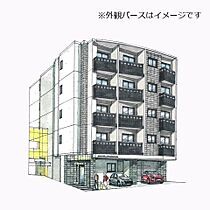 ※外観パースはイメージです